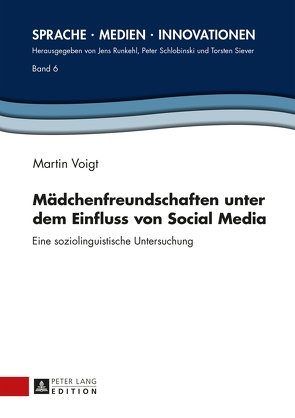 SPRACHE · MEDIEN · INNOVATIONEN
Herausgegeben von Jens Runkehl, Peter Schlobinski und Torsten Siever
Band 6

Martin Voigt

Mädchenfreundschaften unter dem Einfluss von Social Media

Eine soziolinguistische Untersuchung

PETER LANG
EDITION